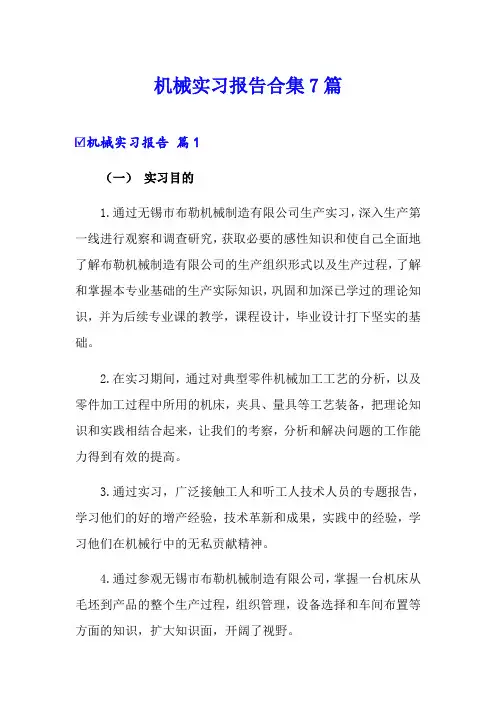 机械实习报告合集7篇

☑机械实习报告 篇1

（一） 实习目的

1.通过无锡市布勒机械制造有限公司生产实习，深入生产第一线进行观察和调查研究，获取必要的感性知识和使自己全面地了解布勒机械制造有限公司的生产组织形式以及生产过程，了解和掌握本专业基础的生产实际知识，巩固和加深已学过的理论知识，并为后续专业课的教学，课程设计，毕业设计打下坚实的基础。

2.在实习期间，通过对典型零件机械加工工艺的分析，以及零件加工过程中所用的机床，夹具、量具等工艺装备，把理论知识和实践相结合起来，让我们的考察，分析和解决问题的工作能力得到有效的提高。

3.通过实习，广泛接触工人和听工人技术人员的专题报告，学习他们的好的增产经验，技术革新和成果，实践中的经验，学习他们在机械行中的无私贡献精神。

4.通过参观无锡市布勒机械制造有限公司，掌握一台机床从毛坯到产品的整个生产过程，组织管理，设备选择和车间布置等方面的知识，扩大知识面，开阔了视野。